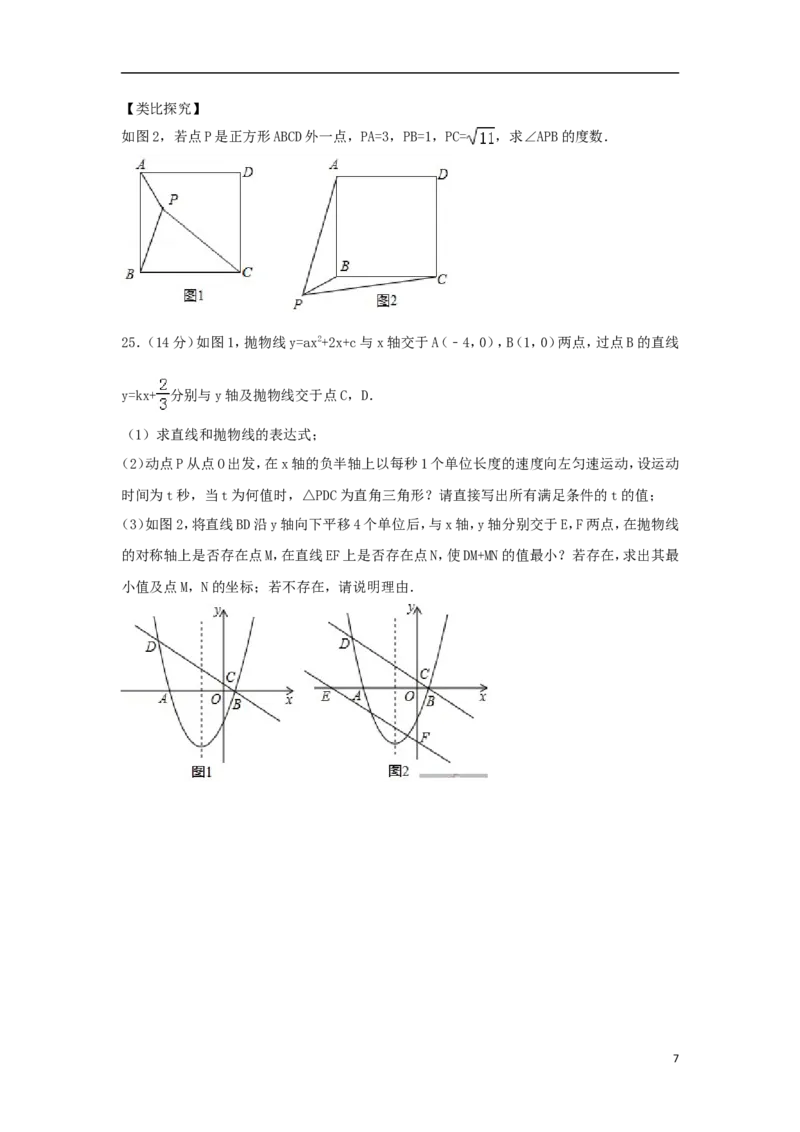 【类比探究】

如图2，若点P是正方形ABCD外一点，PA=3，PB=1，PC=$\sqrt{11}$，求∠APB的度数.

A
D
P
B
C
图1

A
D
B
C
P
图2

25.（14分）如图1，抛物线$y=ax^2+2x+c$与x轴交于A（-4，0），B（1，0）两点，过点B的直线$y=kx+\frac{2}{3}$分别与y轴及抛物线交于点C，D.

（1）求直线和抛物线的表达式；

(2)动点P从点O出发，在x轴的负半轴上以每秒1个单位长度的速度向左匀速运动，设运动时间为t秒，当t为何值时，△PDC为直角三角形？请直接写出所有满足条件的t的值；

(3)如图2，将直线BD沿y轴向下平移4个单位后，与x轴，y轴分别交于E，F两点，在抛物线的对称轴上是否存在点M，在直线EF上是否存在点N，使DM+MN的值最小？若存在，求出其最小值及点M，N的坐标；若不存在，请说明理由.

y
D
C
A
O
B
x
图1

y
D
C
E
A
O
B
x
F
图2

7